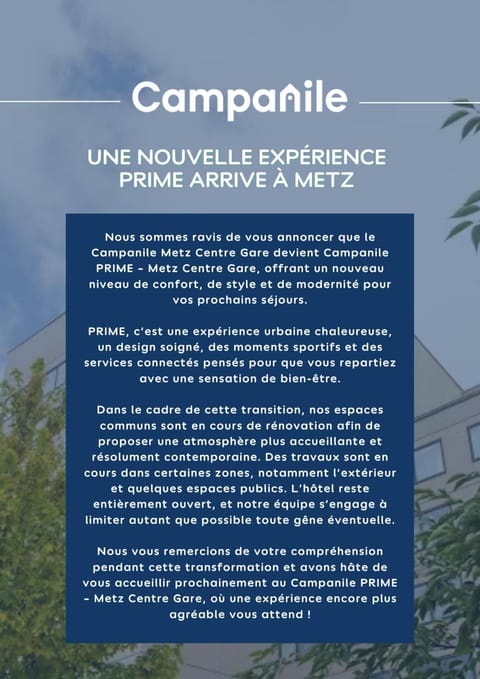 Campanile

UNE NOUVELLE EXPÉRIENCE PRIME ARRIVE À METZ

Nous sommes ravis de vous annoncer que le Campanile Metz Centre Gare devient Campanile PRIME - Metz Centre Gare, offrant un nouveau niveau de confort, de style et de modernité pour vos prochains séjours.

PRIME, c'est une expérience urbaine chaleureuse, un design soigné, des moments sportifs et des services connectés pensés pour que vous repartiez avec une sensation de bien-être.

Dans le cadre de cette transition, nos espaces communs sont en cours de rénovation afin de proposer une atmosphère plus accueillante et résolument contemporaine. Des travaux sont en cours dans certaines zones, notamment l'extérieur et quelques espaces publics. L'hôtel reste entièrement ouvert, et notre équipe s'engage à limiter autant que possible toute gêne éventuelle.

Nous vous remercions de votre compréhension pendant cette transformation et avons hâte de vous accueillir prochainement au Campanile PRIME - Metz Centre Gare, où une expérience encore plus agréable vous attend !